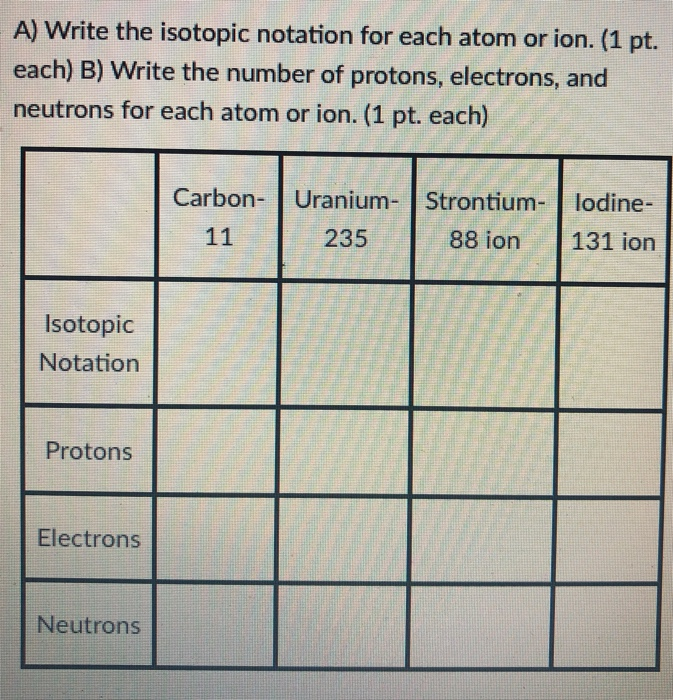 A) Write the isotopic notation for each atom or ion. (1 pt. each) B) Write the number of protons, electrons, and neutrons for each atom or ion. (1 pt. each)

| | Carbon-11 | Uranium-235 | Strontium-88 ion | Iodine-131 ion |
|---|---|---|---|---|
| Isotopic Notation | | | | |
| Protons | | | | |
| Electrons | | | | |
| Neutrons | | | | |